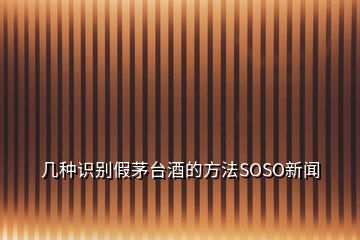 几种识别假茅台酒的方法SOSO新闻